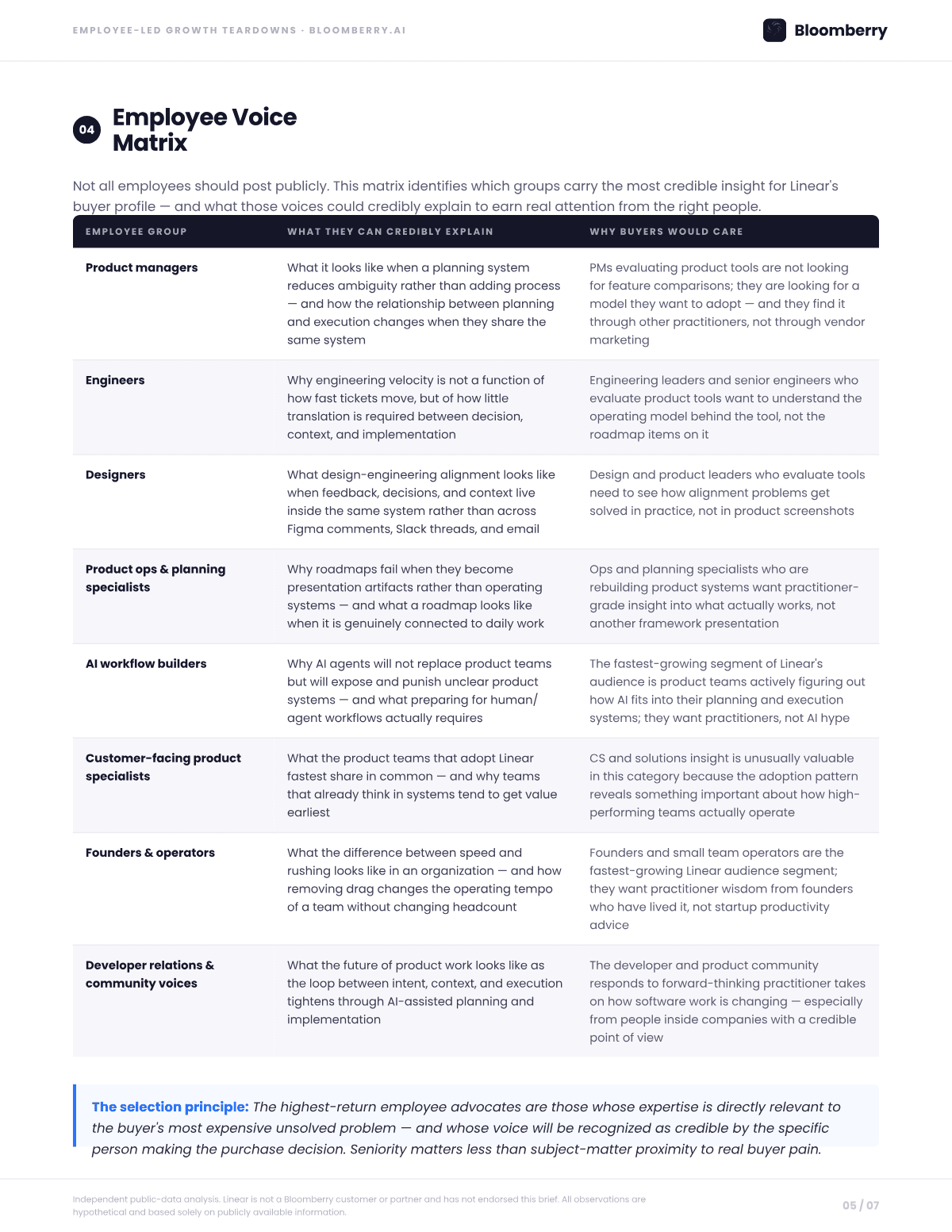 EMPLOYEE-LED GROWTH TEARDOWNS · BLOOMBERRY.AI

Bloomberry

04 Employee Voice Matrix

Not all employees should post publicly. This matrix identifies which groups carry the most credible insight for Linear's buyer profile — and what those voices could credibly explain to earn real attention from the right people.

| EMPLOYEE GROUP | WHAT THEY CAN CREDIBLY EXPLAIN | WHY BUYERS WOULD CARE |
|---|---|---|
| Product managers | What it looks like when a planning system reduces ambiguity rather than adding process — and how the relationship between planning and execution changes when they share the same system | PMs evaluating product tools are not looking for feature comparisons; they are looking for a model they want to adopt — and they find it through other practitioners, not through vendor marketing |
| Engineers | Why engineering velocity is not a function of how fast tickets move, but of how little translation is required between decision, context, and implementation | Engineering leaders and senior engineers who evaluate product tools want to understand the operating model behind the tool, not the roadmap items on it |
| Designers | What design-engineering alignment looks like when feedback, decisions, and context live inside the same system rather than across Figma comments, Slack threads, and email | Design and product leaders who evaluate tools need to see how alignment problems get solved in practice, not in product screenshots |
| Product ops & planning specialists | Why roadmaps fail when they become presentation artifacts rather than operating systems — and what a roadmap looks like when it is genuinely connected to daily work | Ops and planning specialists who are rebuilding product systems want practitioner-grade insight into what actually works, not another framework presentation |
| AI workflow builders | Why AI agents will not replace product teams but will expose and punish unclear product systems — and what preparing for human/agent workflows actually requires | The fastest-growing segment of Linear's audience is product teams actively figuring out how AI fits into their planning and execution systems; they want practitioners, not AI hype |
| Customer-facing product specialists | What the product teams that adopt Linear fastest share in common — and why teams that already think in systems tend to get value earliest | CS and solutions insight is unusually valuable in this category because the adoption pattern reveals something important about how high-performing teams actually operate |
| Founders & operators | What the difference between speed and rushing looks like in an organization — and how removing drag changes the operating tempo of a team without changing headcount | Founders and small team operators are the fastest-growing Linear audience segment; they want practitioner wisdom from founders who have lived it, not startup productivity advice |
| Developer relations & community voices | What the future of product work looks like as the loop between intent, context, and execution tightens through AI-assisted planning and implementation | The developer and product community responds to forward-thinking practitioner takes on how software work is changing — especially from people inside companies with a credible point of view |

The selection principle: The highest-return employee advocates are those whose expertise is directly relevant to the buyer's most expensive unsolved problem — and whose voice will be recognized as credible by the specific person making the purchase decision. Seniority matters less than subject-matter proximity to real buyer pain.

Independent public-data analysis. Linear is not a Bloomberry customer or partner and has not endorsed this brief. All observations are hypothetical and based solely on publicly available information.

05 / 07